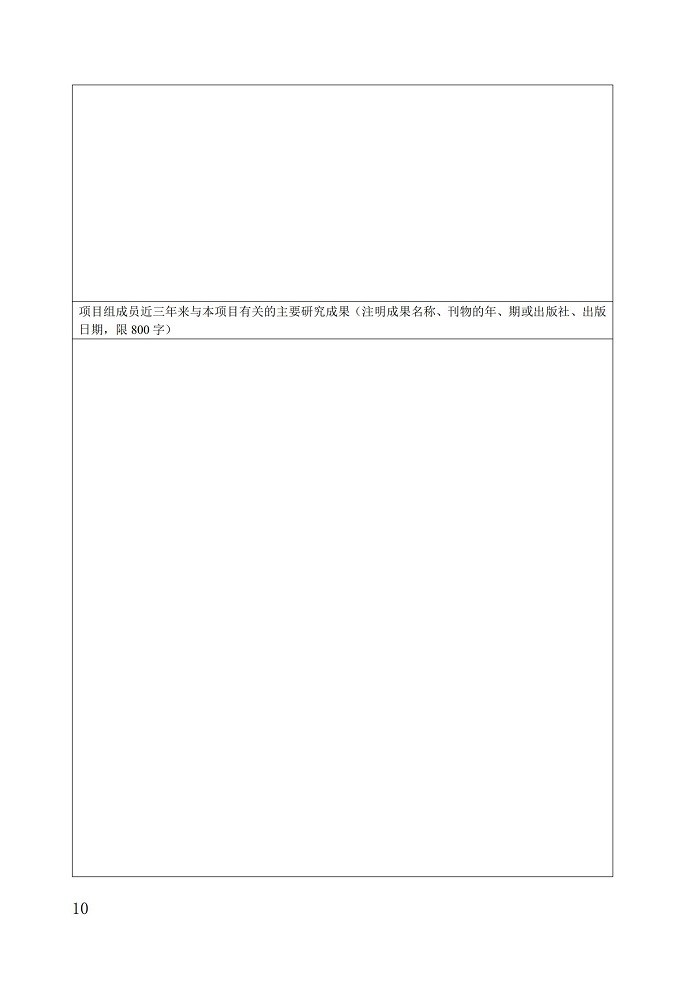 项目组成员近三年来与本项目有关的主要研究成果（注明成果名称、刊物的年、期或出版社、出版日期，限 800 字）

10